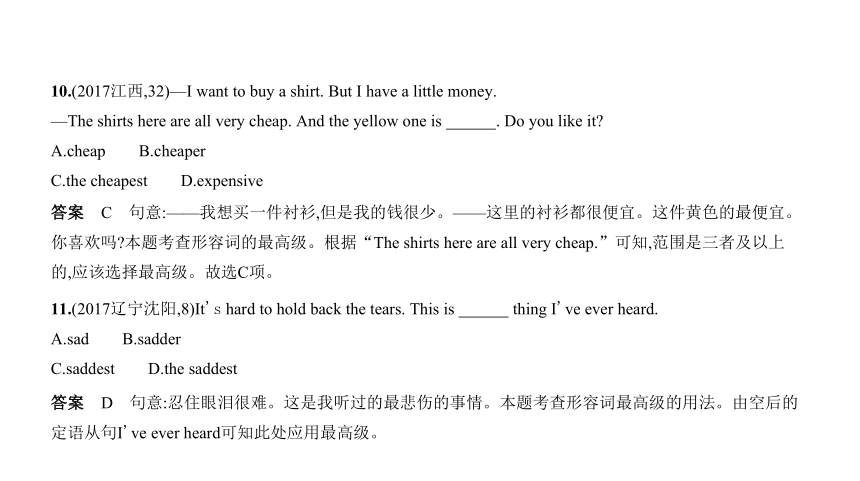 10.(2017江西,32)—I want to buy a shirt. But I have a little money.

—The shirts here are all very cheap. And the yellow one is ______. Do you like it?

A.cheap B.cheaper

C.the cheapest D.expensive

答案 C 句意:——我想买一件衬衫,但是我的钱很少。——这里的衬衫都很便宜。这件黄色的最便宜。你喜欢吗?本题考查形容词的最高级。根据“The shirts here are all very cheap.”可知,范围是三者及以上的,应该选择最高级。故选C项。

11.(2017辽宁沈阳,8)It’s hard to hold back the tears. This is ______ thing I’ve ever heard.

A.sad B.sadder

C.saddest D.the saddest

答案 D 句意:忍住眼泪很难。这是我听过的最悲伤的事情。本题考查形容词最高级的用法。由空后的定语从句I’ve ever heard可知此处应用最高级。